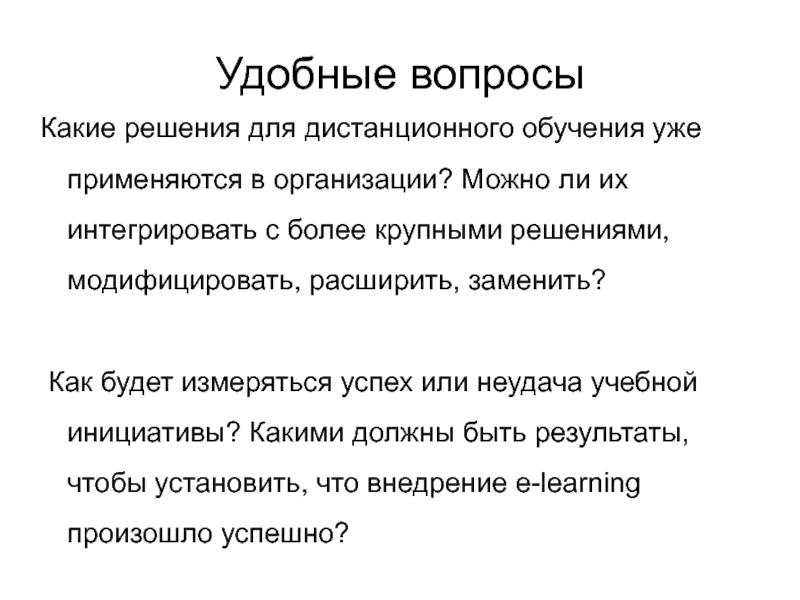 Удобные вопросы

Какие решения для дистанционного обучения уже применяются в организации? Можно ли их интегрировать с более крупными решениями, модифицировать, расширить, заменить?

Как будет измеряться успех или неудача учебной инициативы? Какими должны быть результаты, чтобы установить, что внедрение e-learning произошло успешно?